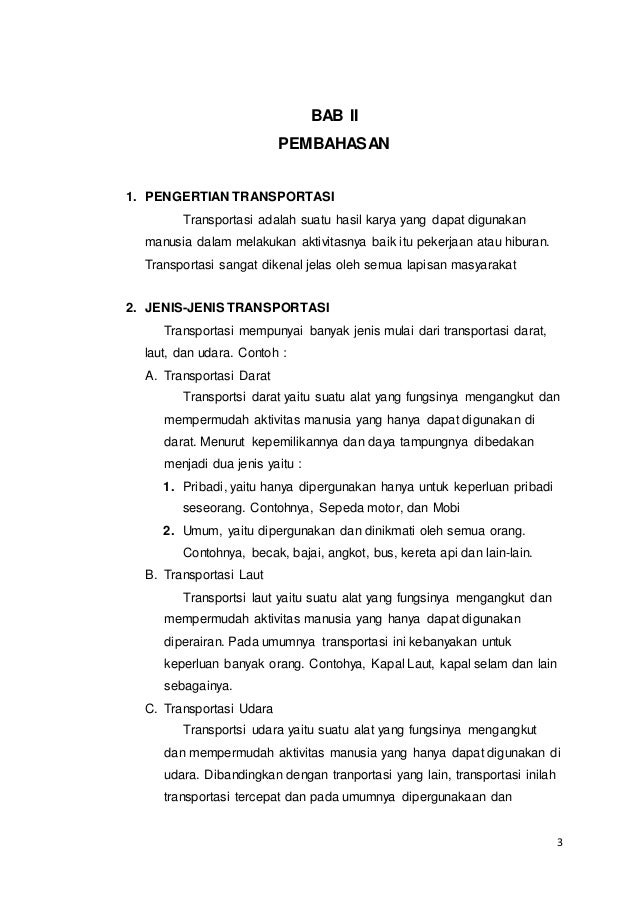 BAB II
PEMBAHASAN

1. PENGERTIAN TRANSPORTASI

Transportasi adalah suatu hasil karya yang dapat digunakan manusia dalam melakukan aktivitasnya baik itu pekerjaan atau hiburan. Transportasi sangat dikenal jelas oleh semua lapisan masyarakat

2. JENIS-JENIS TRANSPORTASI

Transportasi mempunyai banyak jenis mulai dari transportasi darat, laut, dan udara. Contoh :

A. Transportasi Darat

Transportsi darat yaitu suatu alat yang fungsinya mengangkut dan mempermudah aktivitas manusia yang hanya dapat digunakan di darat. Menurut kepemilikannya dan daya tampungnya dibedakan menjadi dua jenis yaitu :

1. Pribadi, yaitu hanya dipergunakan hanya untuk keperluan pribadi seseorang. Contohnya, Sepeda motor, dan Mobi
2. Umum, yaitu dipergunakan dan dinikmati oleh semua orang. Contohnya, becak, bajai, angkot, bus, kereta api dan lain-lain.

B. Transportasi Laut

Transportsi laut yaitu suatu alat yang fungsinya mengangkut dan mempermudah aktivitas manusia yang hanya dapat digunakan diperairan. Pada umumnya transportasi ini kebanyakan untuk keperluan banyak orang. Contohya, Kapal Laut, kapal selam dan lain sebagainya.

C. Transportasi Udara

Transportsi udara yaitu suatu alat yang fungsinya mengangkut dan mempermudah aktivitas manusia yang hanya dapat digunakan di udara. Dibandingkan dengan tranportasi yang lain, transportasi inilah transportasi tercepat dan pada umumnya dipergunakaan dan

3